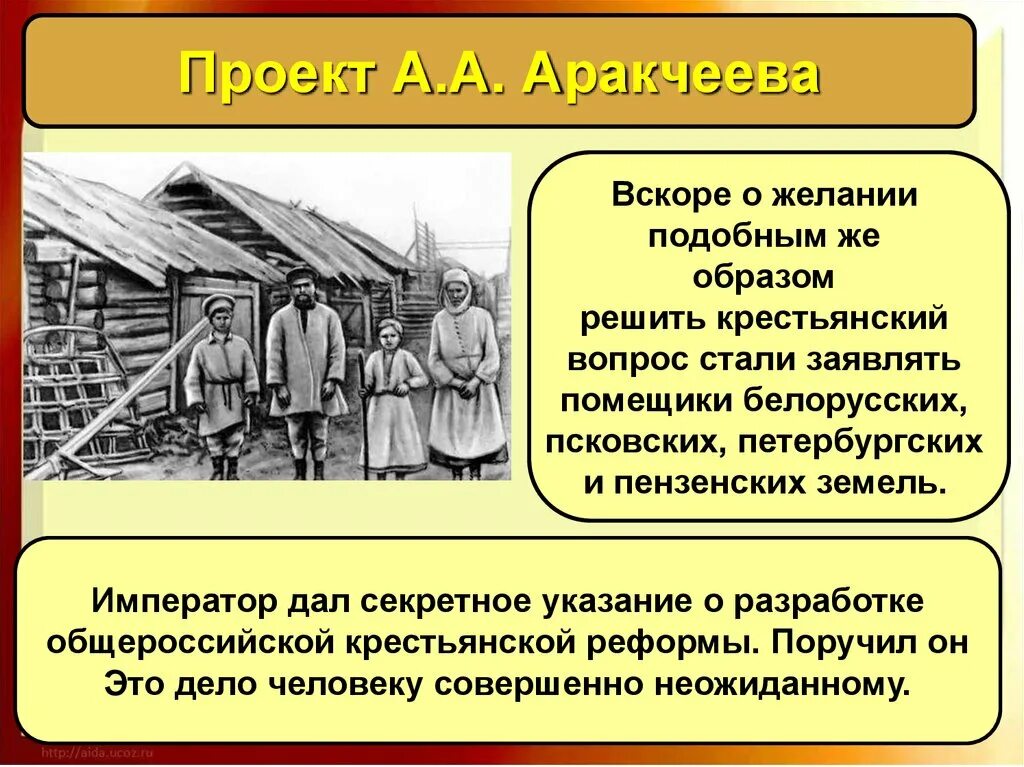 Проект А.А. Аракчеева

Вскоре о желании подобным же образом решить крестьянский вопрос стали заявлять помещики белорусских, псковских, петербургских и пензенских земель.

Император дал секретное указание о разработке общероссийской крестьянской реформы. Поручил он Это дело человеку совершенно неожиданному.

http://aida.ucoz.ru